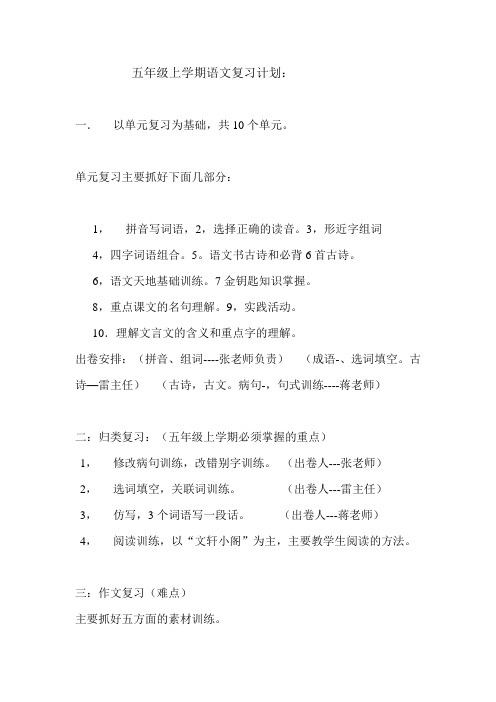 五年级上学期语文复习计划：

一.　以单元复习为基础，共 10 个单元。

单元复习主要抓好下面几部分：

1，　拼音写词语，2，选择正确的读音。3，形近字组词

4，四字词语组合。5。语文书古诗和必背 6 首古诗。

6，语文天地基础训练。7 金钥匙知识掌握。

8，重点课文的名句理解。9，实践活动。

10．理解文言文的含义和重点字的理解。

出卷安排：（拼音、组词----张老师负责）　（成语-、选词填空。古诗—雷主任）　（古诗，古文。病句-，句式训练----蒋老师）

二：归类复习：（五年级上学期必须掌握的重点）

1，　修改病句训练，改错别字训练。　（出卷人---张老师）

2，　选词填空，关联词训练。　（出卷人---雷主任）

3，　仿写，3 个词语写一段话。　（出卷人---蒋老师）

4，　阅读训练，以“文轩小阁”为主，主要教学生阅读的方法。

三：作文复习（难点）

主要抓好五方面的素材训练。